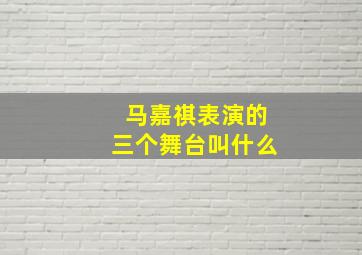 马嘉祺表演的
三个舞台叫什么